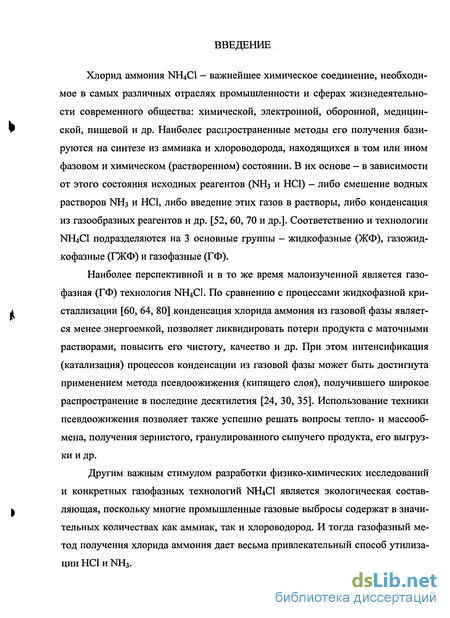 ВВЕДЕНИЕ

Хлорид аммония $NH_4Cl$ – важнейшее химическое соединение, необходимое в самых различных отраслях промышленности и сферах жизнедеятельности современного общества: химической, электронной, оборонной, медицинской, пищевой и др. Наиболее распространенные методы его получения базируются на синтезе из аммиака и хлороводорода, находящихся в том или ином фазовом и химическом (растворенном) состоянии. В их основе – в зависимости от этого состояния исходных реагентов ($NH_3$ и $HCl$) – либо смешение водных растворов $NH_3$ и $HCl$, либо введение этих газов в растворы, либо конденсация из газообразных реагентов и др. [52, 60, 70 и др.]. Соответственно и технологии $NH_4Cl$ подразделяются на 3 основные группы – жидкофазные (ЖФ), газожидкофазные (ГЖФ) и газофазные (ГФ).

Наиболее перспективной и в то же время малоизученной является газофазная (ГФ) технология $NH_4Cl$. По сравнению с процессами жидкофазной кристаллизации [60, 64, 80] конденсация хлорида аммония из газовой фазы является менее энергоемкой, позволяет ликвидировать потери продукта с маточными растворами, повысить его чистоту, качество и др. При этом интенсификация (катализация) процессов конденсации из газовой фазы может быть достигнута применением метода псевдоожижения (кипящего слоя), получившего широкое распространение в последние десятилетия [24, 30, 35]. Использование техники псевдоожижения позволяет также успешно решать вопросы тепло- и массообмена, получения зернистого, гранулированного сыпучего продукта, его выгрузки и др.

Другим важным стимулом разработки физико-химических исследований и конкретных газофазных технологий $NH_4Cl$ является экологическая составляющая, поскольку многие промышленные газовые выбросы содержат в значительных количествах как аммиак, так и хлороводород. И тогда газофазный метод получения хлорида аммония дает весьма привлекательный способ утилизации $HCl$ и $NH_3$.

dsLib.net
библиотека диссертаций